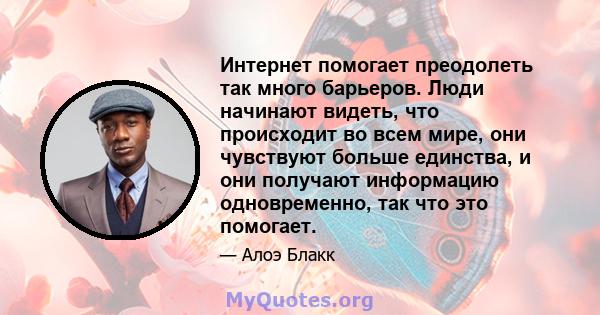 Интернет помогает преодолеть так много барьеров. Люди начинают видеть, что происходит во всем мире, они чувствуют больше единства, и они получают информацию одновременно, так что это помогает.

— Алоэ Блакк

MyQuotes.org